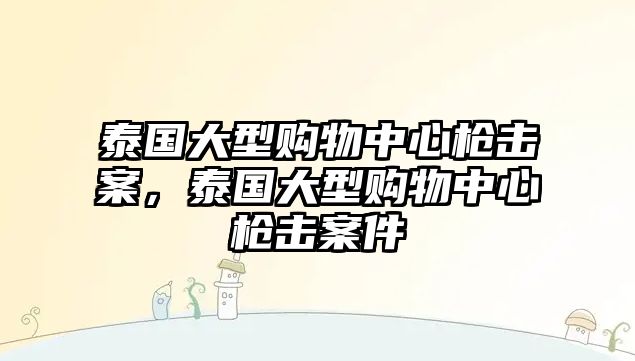 泰国大型购物中心枪击案，泰国大型购物中心枪击案件